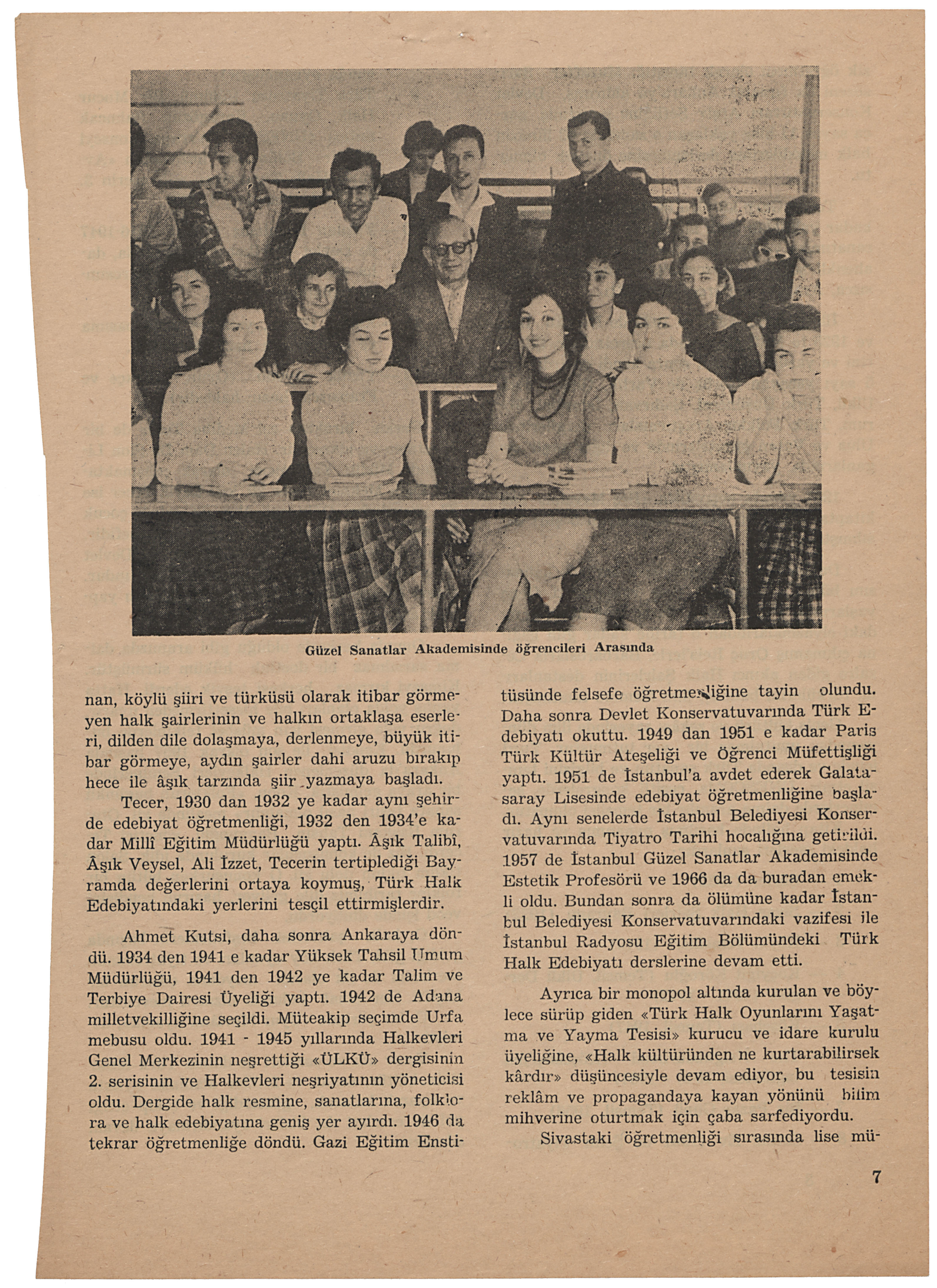 Güzel Sanatlar Akademisinde öğrencileri Arasında

nan, köylü şiiri ve türküsü olarak itibar görmeyen halk şairlerinin ve halkın ortaklaşa eserleri, dilden dile dolaşmaya, derlenmeye, büyük itibar görmeye, aydın şairler dahi aruzu bırakıp hece ile âşık tarzında şiir yazmaya başladı.

Tecer, 1930 dan 1932 ye kadar aynı şehirde edebiyat öğretmenliği, 1932 den 1934'e kadar Millî Eğitim Müdürlüğü yaptı. Âşık Talibî, Âşık Veysel, Ali İzzet, Tecerin tertiplediği Bayramda değerlerini ortaya koymuş, Türk Halk Edebiyatındaki yerlerini tesçil ettirmişlerdir.

Ahmet Kutsi, daha sonra Ankaraya döndü. 1934 den 1941 e kadar Yüksek Tahsil Umum Müdürlüğü, 1941 den 1942 ye kadar Talim ve Terbiye Dairesi Üyeliği yaptı. 1942 de Adana milletvekilliğine seçildi. Müteakip seçimde Urfa mebusu oldu. 1941 - 1945 yıllarında Halkevleri Genel Merkezinin neşrettiği «ÜLKÜ» dergisinin 2. serisinin ve Halkevleri neşriyatının yöneticisi oldu. Dergide halk resmine, sanatlarına, folklora ve halk edebiyatına geniş yer ayırdı. 1946 da tekrar öğretmenliğe döndü. Gazi Eğitim Enstitüsünde felsefe öğretmenliğine tayin olundu. Daha sonra Devlet Konservatuvarında Türk Edebiyatı okuttu. 1949 dan 1951 e kadar Paris Türk Kültür Ateşeliği ve Öğrenci Müfettişliği yaptı. 1951 de İstanbul'a avdet ederek Galatasaray Lisesinde edebiyat öğretmenliğine başladı. Aynı senelerde İstanbul Belediyesi Konservatuvarında Tiyatro Tarihi hocalığına getirildi. 1957 de İstanbul Güzel Sanatlar Akademisinde Estetik Profesörü ve 1966 da da buradan emekli oldu. Bundan sonra da ölümüne kadar İstanbul Belediyesi Konservatuvarındaki vazifesi ile İstanbul Radyosu Eğitim Bölümündeki Türk Halk Edebiyatı derslerine devam etti.

Ayrıca bir monopol altında kurulan ve böylece sürüp giden «Türk Halk Oyunlarını Yaşatma ve Yayma Tesisi» kurucu ve idare kurulu üyeliğine, «Halk kültüründen ne kurtarabilirsek kârdır» düşüncesiyle devam ediyor, bu tesisin reklâm ve propagandaya kayan yönünü bilim mihverine oturtmak için çaba sarfediyordu.

Sivastaki öğretmenliği sırasında lise mü-

7